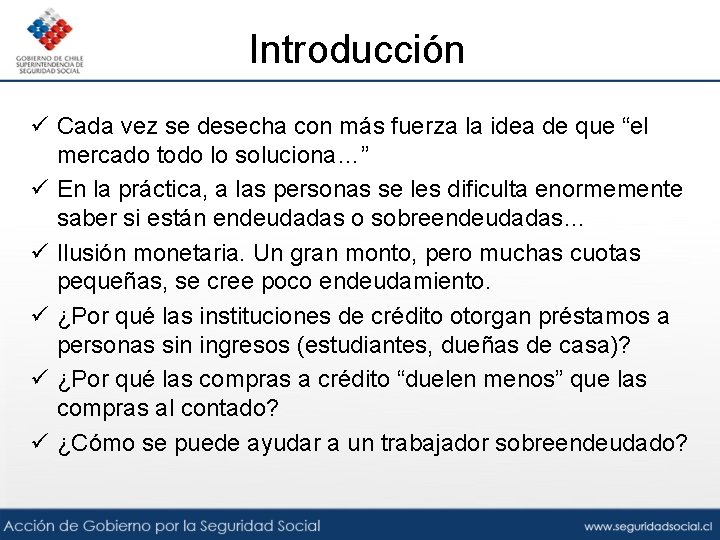 GOBIERNO DE CHILE
SUPERINTENDENCIA DE SEGURIDAD SOCIAL

Introducción

✓ Cada vez se desecha con más fuerza la idea de que “el mercado todo lo soluciona…”

✓ En la práctica, a las personas se les dificulta enormemente saber si están endeudadas o sobreendeudadas…

✓ Ilusión monetaria. Un gran monto, pero muchas cuotas pequeñas, se cree poco endeudamiento.

✓ ¿Por qué las instituciones de crédito otorgan préstamos a personas sin ingresos (estudiantes, dueñas de casa)?

✓ ¿Por qué las compras a crédito “duelen menos” que las compras al contado?

✓ ¿Cómo se puede ayudar a un trabajador sobreendeudado?

Acción de Gobierno por la Seguridad Social

www.seguridadsocial.cl